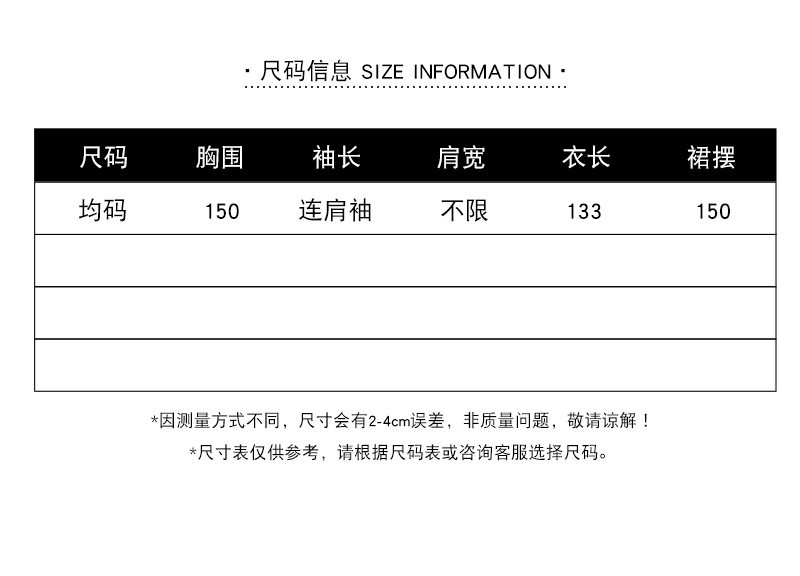 · 尺码信息 SIZE INFORMATION ·

| 尺码 | 胸围 | 袖长 | 肩宽 | 衣长 | 裙摆 |
|---|---|---|---|---|---|
| 均码 | 150 | 连肩袖 | 不限 | 133 | 150 |
| | | | | | |
| | | | | | |
| | | | | | |

*因测量方式不同，尺寸会有2-4cm误差，非质量问题，敬请谅解！

*尺寸表仅供参考，请根据尺码表或咨询客服选择尺码。